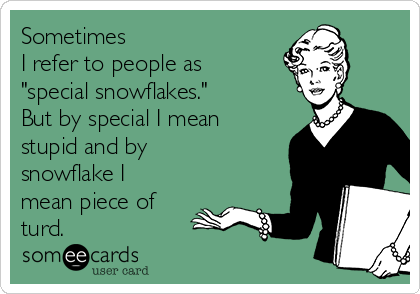 Sometimes
I refer to people as "special snowflakes." But by special I mean stupid and by snowflake I mean piece of turd.

someecards
user card